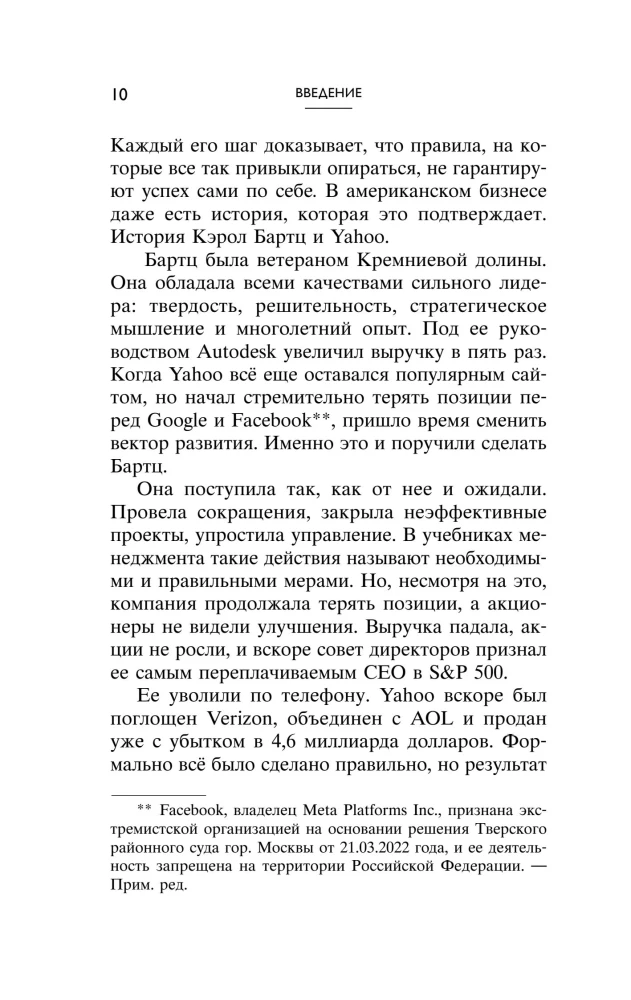 10

ВВЕДЕНИЕ

Каждый его шаг доказывает, что правила, на которые все так привыкли опираться, не гарантируют успех сами по себе. В американском бизнесе даже есть история, которая это подтверждает. История Кэрол Бартц и Yahoo.

Бартц была ветераном Кремниевой долины. Она обладала всеми качествами сильного лидера: твердость, решительность, стратегическое мышление и многолетний опыт. Под ее руководством Autodesk увеличил выручку в пять раз. Когда Yahoo всё еще оставался популярным сайтом, но начал стремительно терять позиции перед Google и Facebook**, пришло время сменить вектор развития. Именно это и поручили сделать Бартц.

Она поступила так, как от нее и ожидали. Провела сокращения, закрыла неэффективные проекты, упростила управление. В учебниках менеджмента такие действия называют необходимыми и правильными мерами. Но, несмотря на это, компания продолжала терять позиции, а акционеры не видели улучшения. Выручка падала, акции не росли, и вскоре совет директоров признал ее самым переплачиваемым CEO в S&P 500.

Ее уволили по телефону. Yahoo вскоре был поглощен Verizon, объединен с AOL и продан уже с убытком в 4,6 миллиарда долларов. Формально всё было сделано правильно, но результат

** Facebook, владелец Meta Platforms Inc., признана экстремистской организацией на основании решения Тверского районного суда гор. Москвы от 21.03.2022 года, и ее деятельность запрещена на территории Российской Федерации. — Прим. ред.